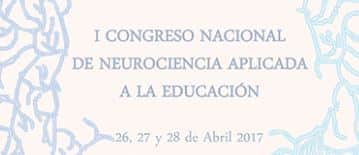 I CONGRESO NACIONAL
DE NEUROCIENCIA APLICADA
A LA EDUCACIÓN

26, 27 y 28 de Abril 2017